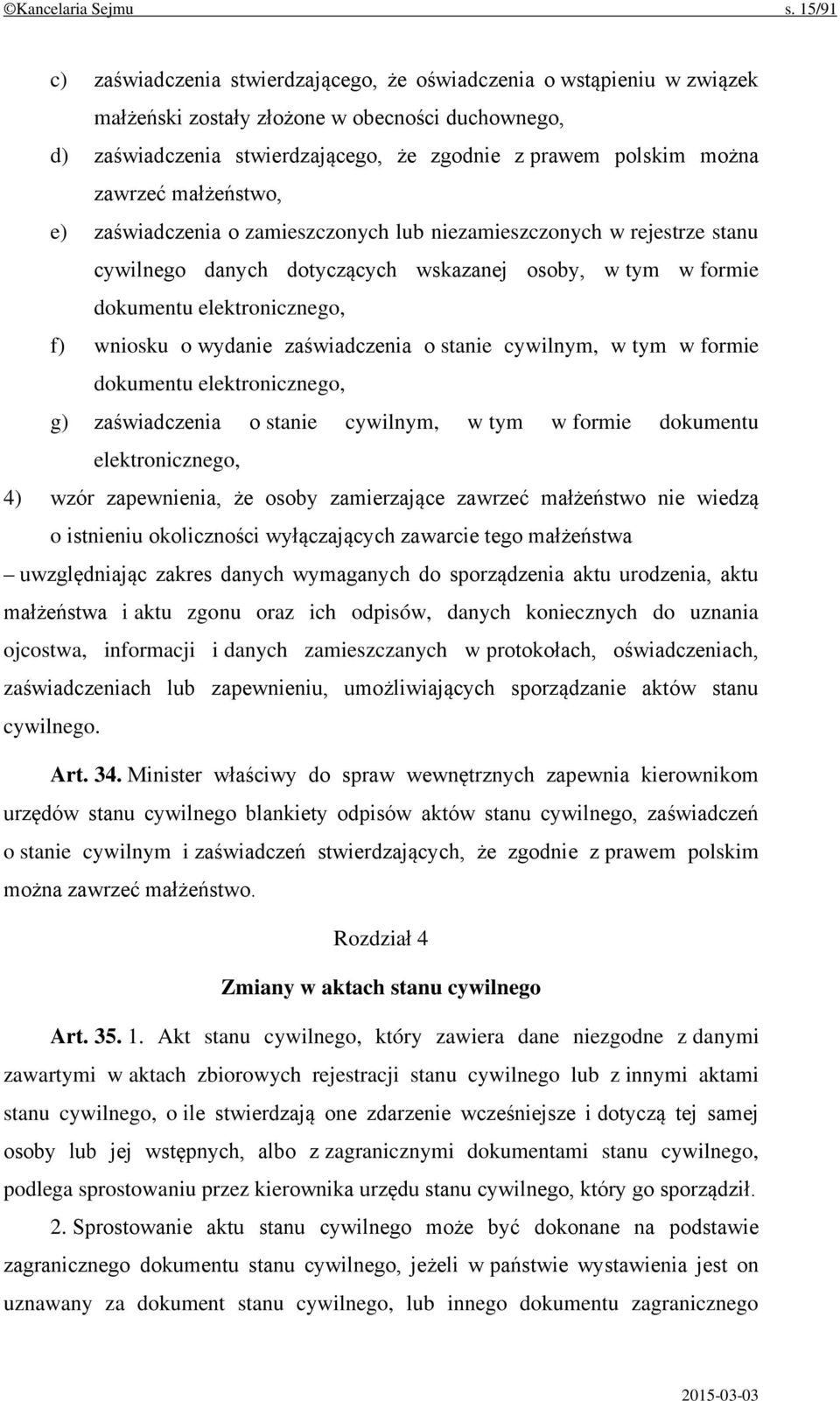 ©Kancelaria Sejmu s. 15/91

c) zaświadczenia stwierdzającego, że oświadczenia o wstąpieniu w związek małżeński zostały złożone w obecności duchownego,

d) zaświadczenia stwierdzającego, że zgodnie z prawem polskim można zawrzeć małżeństwo,

e) zaświadczenia o zamieszczonych lub niezamieszczonych w rejestrze stanu cywilnego danych dotyczących wskazanej osoby, w tym w formie dokumentu elektronicznego,

f) wniosku o wydanie zaświadczenia o stanie cywilnym, w tym w formie dokumentu elektronicznego,

g) zaświadczenia o stanie cywilnym, w tym w formie dokumentu elektronicznego,

4) wzór zapewnienia, że osoby zamierzające zawrzeć małżeństwo nie wiedzą o istnieniu okoliczności wyłączających zawarcie tego małżeństwa

– uwzględniając zakres danych wymaganych do sporządzenia aktu urodzenia, aktu małżeństwa i aktu zgonu oraz ich odpisów, danych koniecznych do uznania ojcostwa, informacji i danych zamieszczanych w protokołach, oświadczeniach, zaświadczeniach lub zapewnieniu, umożliwiających sporządzanie aktów stanu cywilnego.

Art. 34. Minister właściwy do spraw wewnętrznych zapewnia kierownikom urzędów stanu cywilnego blankiety odpisów aktów stanu cywilnego, zaświadczeń o stanie cywilnym i zaświadczeń stwierdzających, że zgodnie z prawem polskim można zawrzeć małżeństwo.

Rozdział 4

Zmiany w aktach stanu cywilnego

Art. 35. 1. Akt stanu cywilnego, który zawiera dane niezgodne z danymi zawartymi w aktach zbiorowych rejestracji stanu cywilnego lub z innymi aktami stanu cywilnego, o ile stwierdzają one zdarzenie wcześniejsze i dotyczą tej samej osoby lub jej wstępnych, albo z zagranicznymi dokumentami stanu cywilnego, podlega sprostowaniu przez kierownika urzędu stanu cywilnego, który go sporządził.

2. Sprostowanie aktu stanu cywilnego może być dokonane na podstawie zagranicznego dokumentu stanu cywilnego, jeżeli w państwie wystawienia jest on uznawany za dokument stanu cywilnego, lub innego dokumentu zagranicznego

2015-03-03